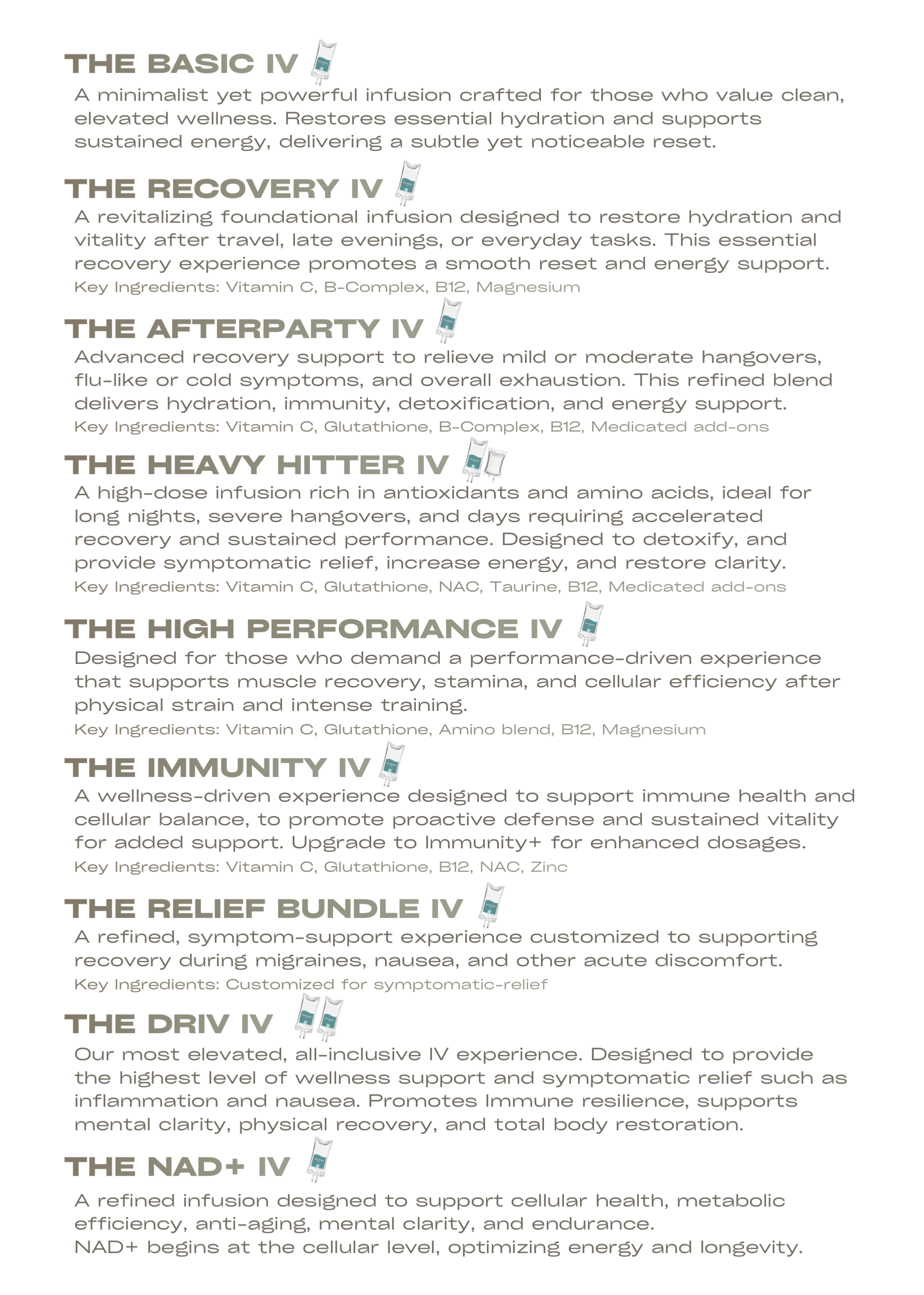 THE BASIC IV

A minimalist yet powerful infusion crafted for those who value clean, elevated wellness. Restores essential hydration and supports sustained energy, delivering a subtle yet noticeable reset.

THE RECOVERY IV

A revitalizing foundational infusion designed to restore hydration and vitality after travel, late evenings, or everyday tasks. This essential recovery experience promotes a smooth reset and energy support.

Key Ingredients: Vitamin C, B-Complex, B12, Magnesium

THE AFTERPARTY IV

Advanced recovery support to relieve mild or moderate hangovers, flu-like or cold symptoms, and overall exhaustion. This refined blend delivers hydration, immunity, detoxification, and energy support.

Key Ingredients: Vitamin C, Glutathione, B-Complex, B12, Medicated add-ons

THE HEAVY HITTER IV

A high-dose infusion rich in antioxidants and amino acids, ideal for long nights, severe hangovers, and days requiring accelerated recovery and sustained performance. Designed to detoxify, and provide symptomatic relief, increase energy, and restore clarity.

Key Ingredients: Vitamin C, Glutathione, NAC, Taurine, B12, Medicated add-ons

THE HIGH PERFORMANCE IV

Designed for those who demand a performance-driven experience that supports muscle recovery, stamina, and cellular efficiency after physical strain and intense training.

Key Ingredients: Vitamin C, Glutathione, Amino blend, B12, Magnesium

THE IMMUNITY IV

A wellness-driven experience designed to support immune health and cellular balance, to promote proactive defense and sustained vitality for added support. Upgrade to Immunity+ for enhanced dosages.

Key Ingredients: Vitamin C, Glutathione, B12, NAC, Zinc

THE RELIEF BUNDLE IV

A refined, symptom-support experience customized to supporting recovery during migraines, nausea, and other acute discomfort.

Key Ingredients: Customized for symptomatic-relief

THE DRIV IV

Our most elevated, all-inclusive IV experience. Designed to provide the highest level of wellness support and symptomatic relief such as inflammation and nausea. Promotes Immune resilience, supports mental clarity, physical recovery, and total body restoration.

THE NAD+ IV

A refined infusion designed to support cellular health, metabolic efficiency, anti-aging, mental clarity, and endurance.
NAD+ begins at the cellular level, optimizing energy and longevity.